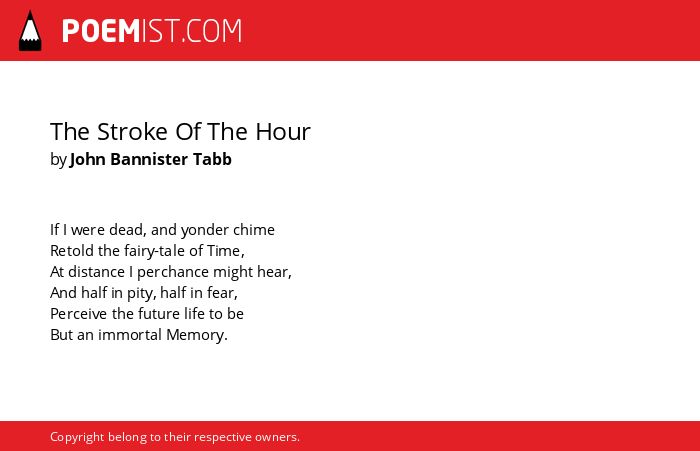 POEMIST.COM

The Stroke Of The Hour
by John Bannister Tabb

If I were dead, and yonder chime
Retold the fairy-tale of Time,
At distance I perchance might hear,
And half in pity, half in fear,
Perceive the future life to be
But an immortal Memory.

Copyright belong to their respective owners.